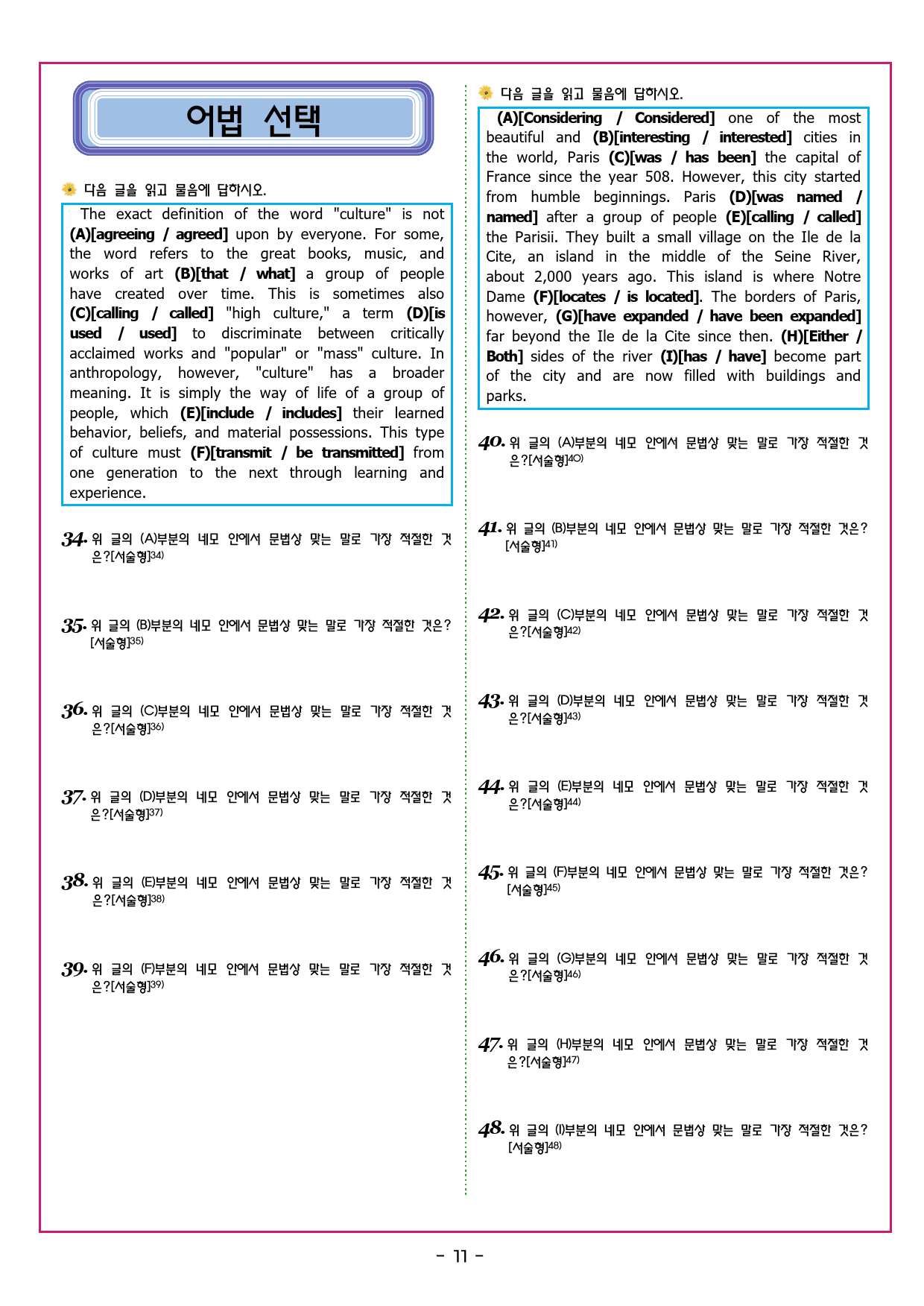 어법 선택

다음 글을 읽고 물음에 답하시오.

The exact definition of the word "culture" is not (A)[agreeing / agreed] upon by everyone. For some, the word refers to the great books, music, and works of art (B)[that / what] a group of people have created over time. This is sometimes also (C)[calling / called] "high culture," a term (D)[is used / used] to discriminate between critically acclaimed works and "popular" or "mass" culture. In anthropology, however, "culture" has a broader meaning. It is simply the way of life of a group of people, which (E)[include / includes] their learned behavior, beliefs, and material possessions. This type of culture must (F)[transmit / be transmitted] from one generation to the next through learning and experience.

34. 위 글의 (A)부분의 네모 안에서 문법상 맞는 말로 가장 적절한 것은?[서술형]$^{34)}$

35. 위 글의 (B)부분의 네모 안에서 문법상 맞는 말로 가장 적절한 것은?[서술형]$^{35)}$

36. 위 글의 (C)부분의 네모 안에서 문법상 맞는 말로 가장 적절한 것은?[서술형]$^{36)}$

37. 위 글의 (D)부분의 네모 안에서 문법상 맞는 말로 가장 적절한 것은?[서술형]$^{37)}$

38. 위 글의 (E)부분의 네모 안에서 문법상 맞는 말로 가장 적절한 것은?[서술형]$^{38)}$

39. 위 글의 (F)부분의 네모 안에서 문법상 맞는 말로 가장 적절한 것은?[서술형]$^{39)}$

다음 글을 읽고 물음에 답하시오.

(A)[Considering / Considered] one of the most beautiful and (B)[interesting / interested] cities in the world, Paris (C)[was / has been] the capital of France since the year 508. However, this city started from humble beginnings. Paris (D)[was named / named] after a group of people (E)[calling / called] the Parisii. They built a small village on the Ile de la Cite, an island in the middle of the Seine River, about 2,000 years ago. This island is where Notre Dame (F)[locates / is located]. The borders of Paris, however, (G)[have expanded / have been expanded] far beyond the Ile de la Cite since then. (H)[Either / Both] sides of the river (I)[has / have] become part of the city and are now filled with buildings and parks.

40. 위 글의 (A)부분의 네모 안에서 문법상 맞는 말로 가장 적절한 것은?[서술형]$^{40)}$

41. 위 글의 (B)부분의 네모 안에서 문법상 맞는 말로 가장 적절한 것은?[서술형]$^{41)}$

42. 위 글의 (C)부분의 네모 안에서 문법상 맞는 말로 가장 적절한 것은?[서술형]$^{42)}$

43. 위 글의 (D)부분의 네모 안에서 문법상 맞는 말로 가장 적절한 것은?[서술형]$^{43)}$

44. 위 글의 (E)부분의 네모 안에서 문법상 맞는 말로 가장 적절한 것은?[서술형]$^{44)}$

45. 위 글의 (F)부분의 네모 안에서 문법상 맞는 말로 가장 적절한 것은?[서술형]$^{45)}$

46. 위 글의 (G)부분의 네모 안에서 문법상 맞는 말로 가장 적절한 것은?[서술형]$^{46)}$

47. 위 글의 (H)부분의 네모 안에서 문법상 맞는 말로 가장 적절한 것은?[서술형]$^{47)}$

48. 위 글의 (I)부분의 네모 안에서 문법상 맞는 말로 가장 적절한 것은?[서술형]$^{48)}$

- 11 -